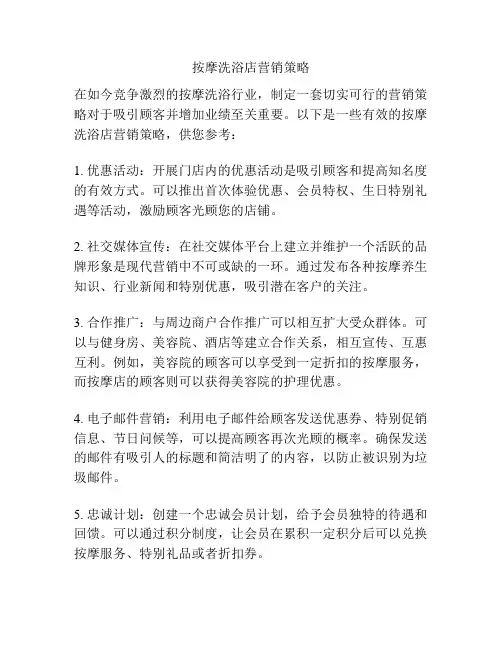 按摩洗浴店营销策略

在如今竞争激烈的按摩洗浴行业，制定一套切实可行的营销策略对于吸引顾客并增加业绩至关重要。以下是一些有效的按摩洗浴店营销策略，供您参考：

1. 优惠活动：开展门店内的优惠活动是吸引顾客和提高知名度的有效方式。可以推出首次体验优惠、会员特权、生日特别礼遇等活动，激励顾客光顾您的店铺。

2. 社交媒体宣传：在社交媒体平台上建立并维护一个活跃的品牌形象是现代营销中不可或缺的一环。通过发布各种按摩养生知识、行业新闻和特别优惠，吸引潜在客户的关注。

3. 合作推广：与周边商户合作推广可以相互扩大受众群体。可以与健身房、美容院、酒店等建立合作关系，相互宣传、互惠互利。例如，美容院的顾客可以享受到一定折扣的按摩服务，而按摩店的顾客则可以获得美容院的护理优惠。

4. 电子邮件营销：利用电子邮件给顾客发送优惠券、特别促销信息、节日问候等，可以提高顾客再次光顾的概率。确保发送的邮件有吸引人的标题和简洁明了的内容，以防止被识别为垃圾邮件。

5. 忠诚计划：创建一个忠诚会员计划，给予会员独特的待遇和回馈。可以通过积分制度，让会员在累积一定积分后可以兑换按摩服务、特别礼品或者折扣券。